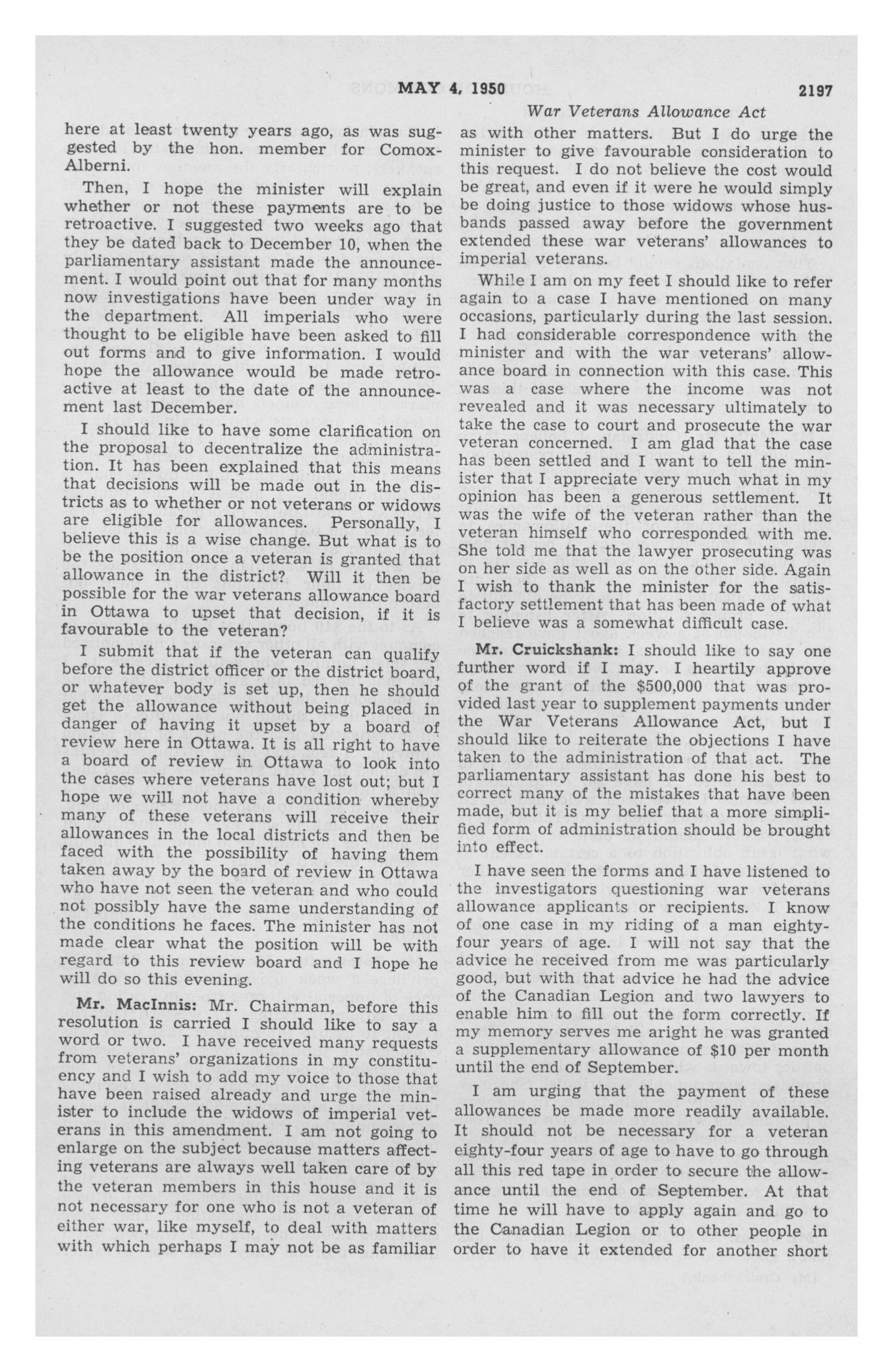 MAY 4, 1950 2197

War Veterans Allowance Act

here at least twenty years ago, as was suggested by the hon. member for Comox-Alberni.

Then, I hope the minister will explain whether or not these payments are to be retroactive. I suggested two weeks ago that they be dated back to December 10, when the parliamentary assistant made the announcement. I would point out that for many months now investigations have been under way in the department. All imperials who were thought to be eligible have been asked to fill out forms and to give information. I would hope the allowance would be made retroactive at least to the date of the announcement last December.

I should like to have some clarification on the proposal to decentralize the administration. It has been explained that this means that decisions will be made out in the districts as to whether or not veterans or widows are eligible for allowances. Personally, I believe this is a wise change. But what is to be the position once a veteran is granted that allowance in the district? Will it then be possible for the war veterans allowance board in Ottawa to upset that decision, if it is favourable to the veteran?

I submit that if the veteran can qualify before the district officer or the district board, or whatever body is set up, then he should get the allowance without being placed in danger of having it upset by a board of review here in Ottawa. It is all right to have a board of review in Ottawa to look into the cases where veterans have lost out; but I hope we will not have a condition whereby many of these veterans will receive their allowances in the local districts and then be faced with the possibility of having them taken away by the board of review in Ottawa who have not seen the veteran and who could not possibly have the same understanding of the conditions he faces. The minister has not made clear what the position will be with regard to this review board and I hope he will do so this evening.

Mr. MacInnis: Mr. Chairman, before this resolution is carried I should like to say a word or two. I have received many requests from veterans' organizations in my constituency and I wish to add my voice to those that have been raised already and urge the minister to include the widows of imperial veterans in this amendment. I am not going to enlarge on the subject because matters affecting veterans are always well taken care of by the veteran members in this house and it is not necessary for one who is not a veteran of either war, like myself, to deal with matters with which perhaps I may not be as familiar as with other matters. But I do urge the minister to give favourable consideration to this request. I do not believe the cost would be great, and even if it were he would simply be doing justice to those widows whose husbands passed away before the government extended these war veterans' allowances to imperial veterans.

While I am on my feet I should like to refer again to a case I have mentioned on many occasions, particularly during the last session. I had considerable correspondence with the minister and with the war veterans' allowance board in connection with this case. This was a case where the income was not revealed and it was necessary ultimately to take the case to court and prosecute the war veteran concerned. I am glad that the case has been settled and I want to tell the minister that I appreciate very much what in my opinion has been a generous settlement. It was the wife of the veteran rather than the veteran himself who corresponded with me. She told me that the lawyer prosecuting was on her side as well as on the other side. Again I wish to thank the minister for the satisfactory settlement that has been made of what I believe was a somewhat difficult case.

Mr. Cruickshank: I should like to say one further word if I may. I heartily approve of the grant of the $500,000 that was provided last year to supplement payments under the War Veterans Allowance Act, but I should like to reiterate the objections I have taken to the administration of that act. The parliamentary assistant has done his best to correct many of the mistakes that have been made, but it is my belief that a more simplified form of administration should be brought into effect.

I have seen the forms and I have listened to the investigators questioning war veterans allowance applicants or recipients. I know of one case in my riding of a man eighty-four years of age. I will not say that the advice he received from me was particularly good, but with that advice he had the advice of the Canadian Legion and two lawyers to enable him to fill out the form correctly. If my memory serves me aright he was granted a supplementary allowance of $10 per month until the end of September.

I am urging that the payment of these allowances be made more readily available. It should not be necessary for a veteran eighty-four years of age to have to go through all this red tape in order to secure the allowance until the end of September. At that time he will have to apply again and go to the Canadian Legion or to other people in order to have it extended for another short